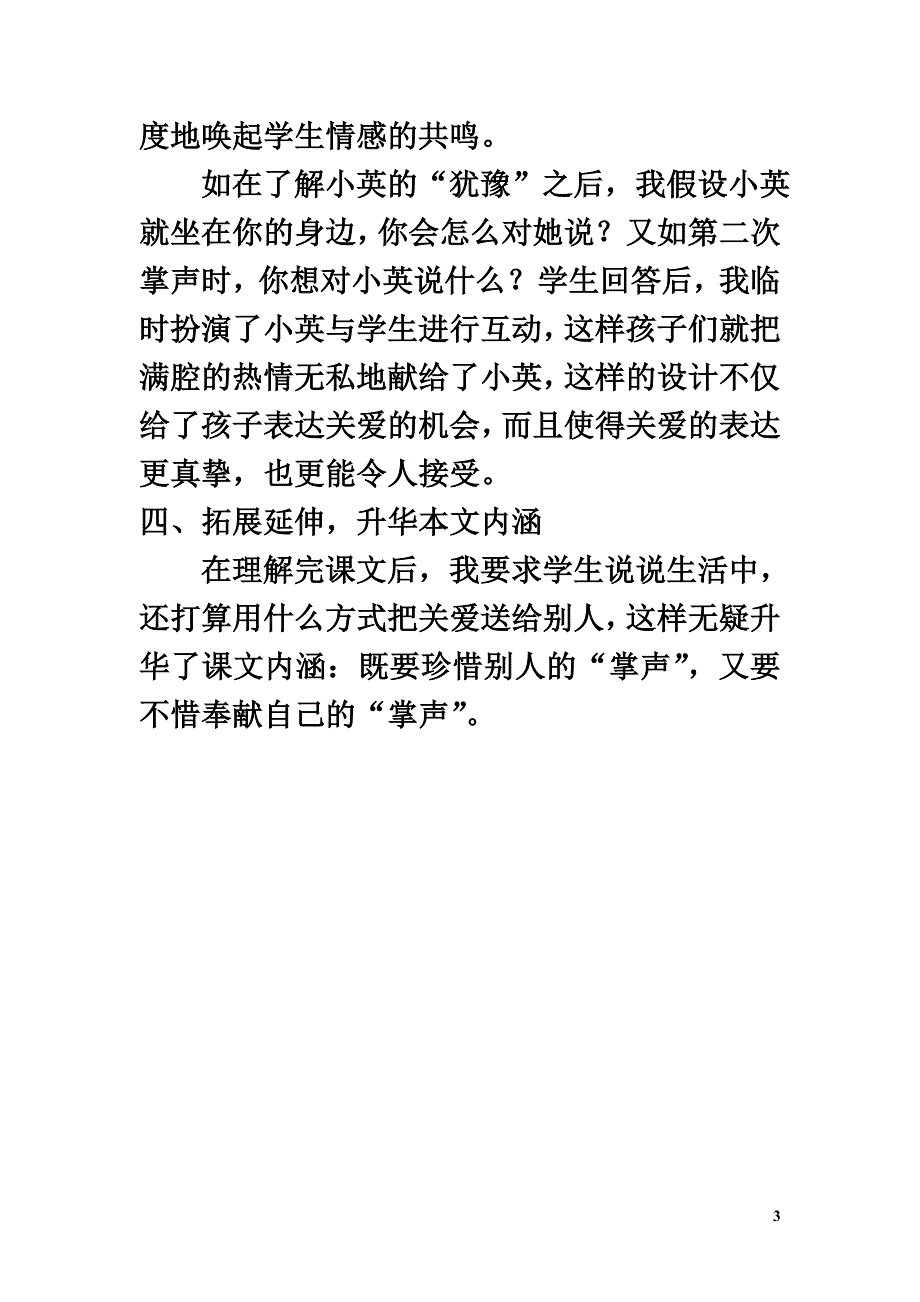 度地唤起学生情感的共鸣。

如在了解小英的“犹豫”之后，我假设小英就坐在你的身边，你会怎么对她说？又如第二次掌声时，你想对小英说什么？学生回答后，我临时扮演了小英与学生进行互动，这样孩子们就把满腔的热情无私地献给了小英，这样的设计不仅给了孩子表达关爱的机会，而且使得关爱的表达更真挚，也更能令人接受。

四、拓展延伸，升华本文内涵

在理解完课文后，我要求学生说说生活中，还打算用什么方式把关爱送给别人，这样无疑升华了课文内涵：既要珍惜别人的“掌声”，又要不惜奉献自己的“掌声”。

3